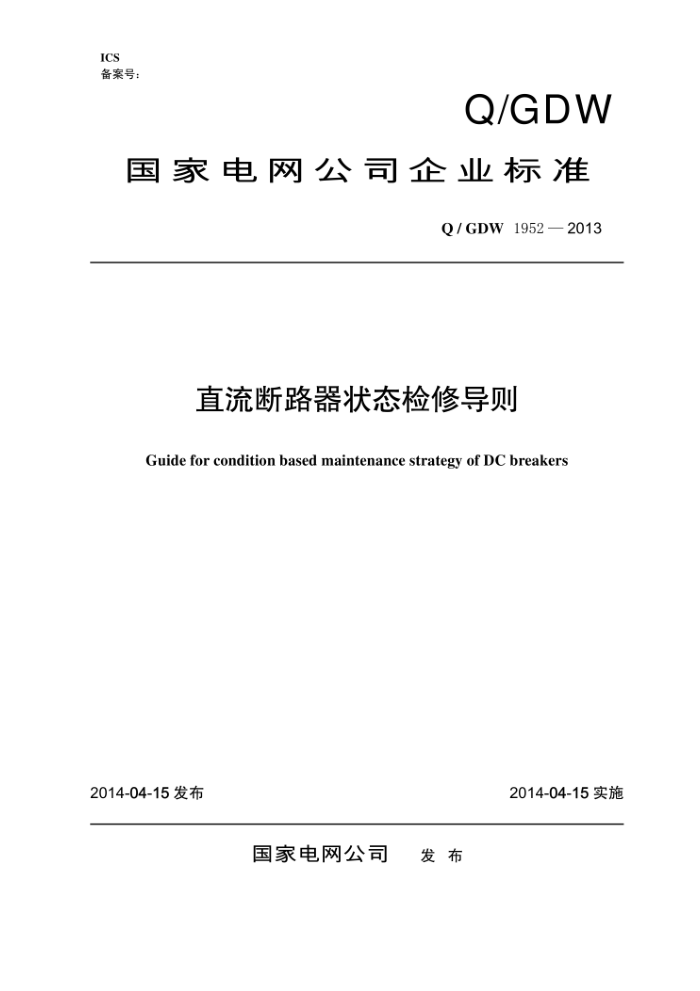 ICS
备案号：

Q/GDW

国家电网公司企业标准

Q / GDW 1952 — 2013

直流断路器状态检修导则

Guide for condition based maintenance strategy of DC breakers

2014-04-15 发布

2014-04-15 实施

国家电网公司 发 布